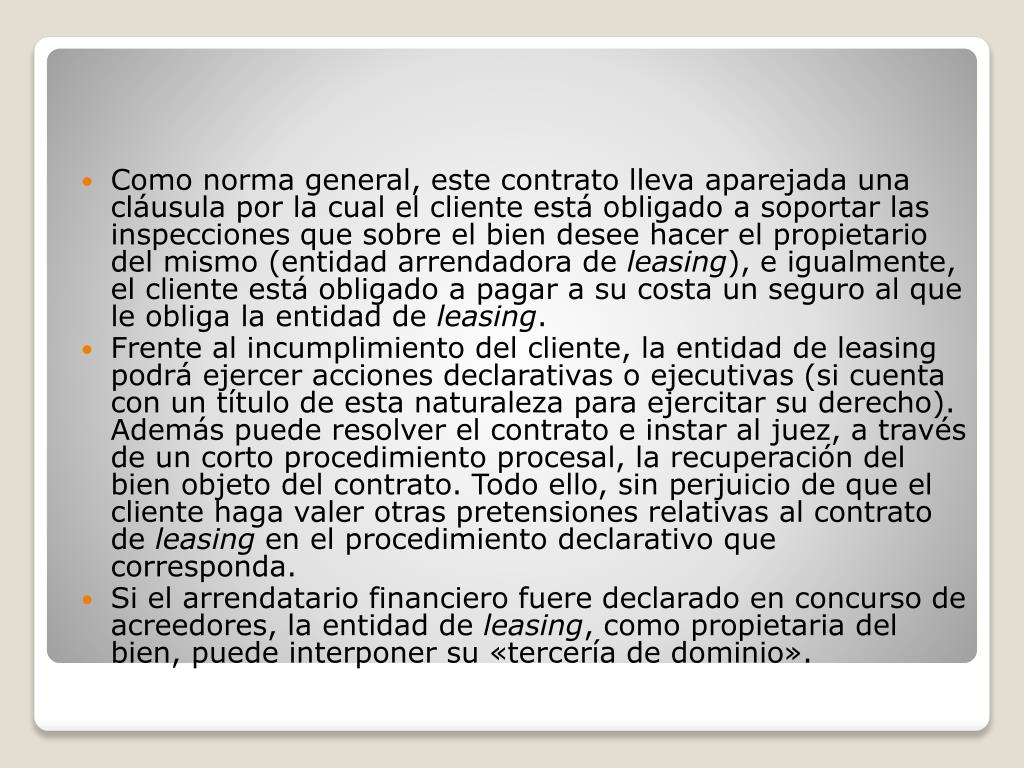 • Como norma general, este contrato lleva aparejada una cláusula por la cual el cliente está obligado a soportar las inspecciones que sobre el bien desee hacer el propietario del mismo (entidad arrendadora de leasing), e igualmente, el cliente está obligado a pagar a su costa un seguro al que le obliga la entidad de leasing.
• Frente al incumplimiento del cliente, la entidad de leasing podrá ejercer acciones declarativas o ejecutivas (si cuenta con un título de esta naturaleza para ejercitar su derecho). Además puede resolver el contrato e instar al juez, a través de un corto procedimiento procesal, la recuperación del bien objeto del contrato. Todo ello, sin perjuicio de que el cliente haga valer otras pretensiones relativas al contrato de leasing en el procedimiento declarativo que corresponda.
• Si el arrendatario financiero fuere declarado en concurso de acreedores, la entidad de leasing, como propietaria del bien, puede interponer su «tercería de dominio».